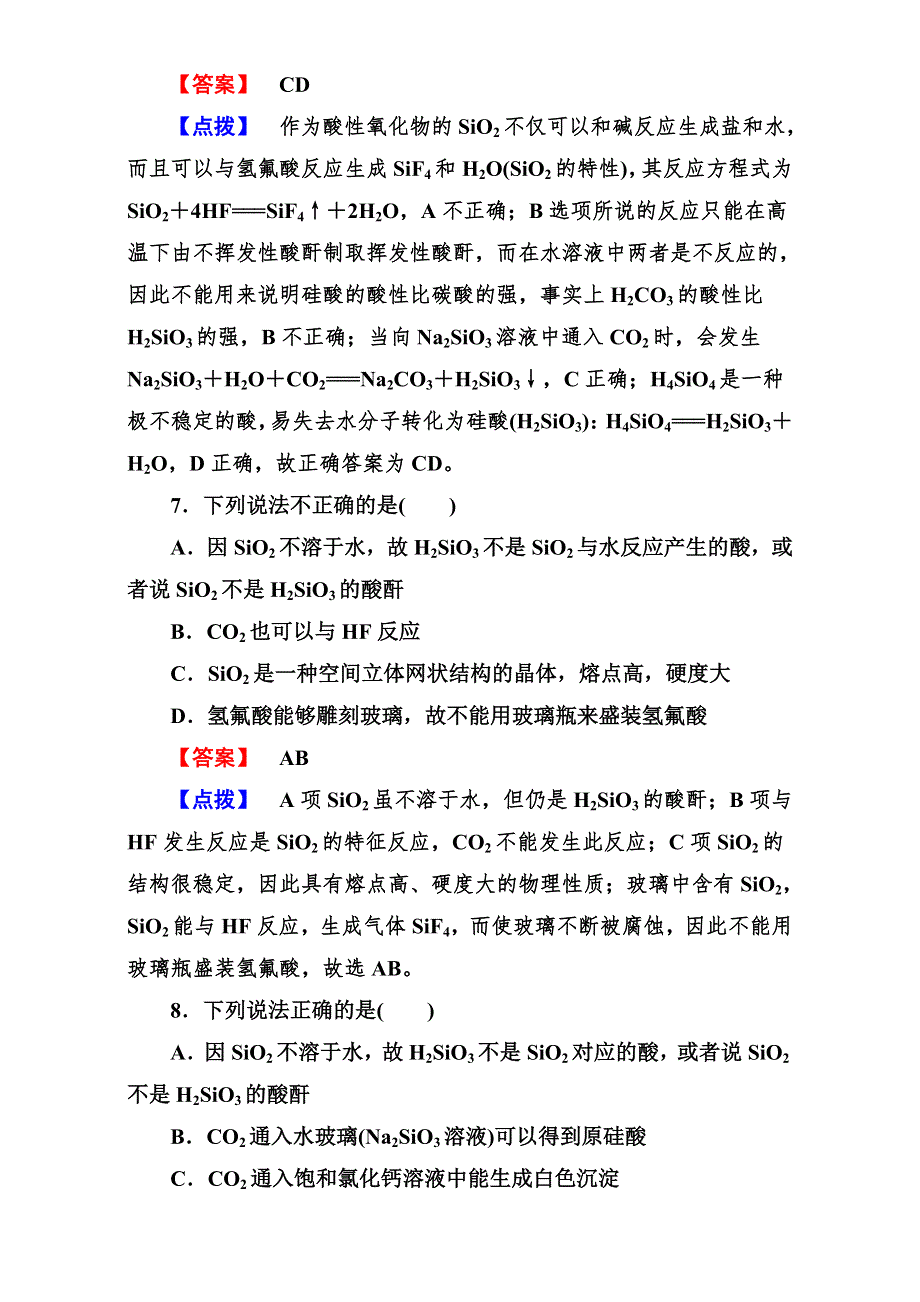 【答案】 CD

【点拨】 作为酸性氧化物的 $SiO_2$ 不仅可以和碱反应生成盐和水，而且可以与氢氟酸反应生成 $SiF_4$ 和 $H_2O$($SiO_2$ 的特性)，其反应方程式为 $SiO_2+4HF=SiF_4\uparrow+2H_2O$，A 不正确；B 选项所说的反应只能在高温下由不挥发性酸酐制取挥发性酸酐，而在水溶液中两者是不反应的，因此不能用来说明硅酸的酸性比碳酸的强，事实上 $H_2CO_3$ 的酸性比 $H_2SiO_3$ 的强，B 不正确；当向 $Na_2SiO_3$ 溶液中通入 $CO_2$ 时，会发生 $Na_2SiO_3+H_2O+CO_2=Na_2CO_3+H_2SiO_3\downarrow$，C 正确；$H_4SiO_4$ 是一种极不稳定的酸，易失去水分子转化为硅酸($H_2SiO_3$)：$H_4SiO_4=H_2SiO_3+H_2O$，D 正确，故正确答案为 CD。

7．下列说法不正确的是(　　)

A．因 $SiO_2$ 不溶于水，故 $H_2SiO_3$ 不是 $SiO_2$ 与水反应产生的酸，或者说 $SiO_2$ 不是 $H_2SiO_3$ 的酸酐

B．$CO_2$ 也可以与 HF 反应

C．$SiO_2$ 是一种空间立体网状结构的晶体，熔点高，硬度大

D．氢氟酸能够雕刻玻璃，故不能用玻璃瓶来盛装氢氟酸

【答案】 AB

【点拨】 A 项 $SiO_2$ 虽不溶于水，但仍是 $H_2SiO_3$ 的酸酐；B 项与 HF 发生反应是 $SiO_2$ 的特征反应，$CO_2$ 不能发生此反应；C 项 $SiO_2$ 的结构很稳定，因此具有熔点高、硬度大的物理性质；玻璃中含有 $SiO_2$，$SiO_2$ 能与 HF 反应，生成气体 $SiF_4$，而使玻璃不断被腐蚀，因此不能用玻璃瓶盛装氢氟酸，故选 AB。

8．下列说法正确的是(　　)

A．因 $SiO_2$ 不溶于水，故 $H_2SiO_3$ 不是 $SiO_2$ 对应的酸，或者说 $SiO_2$ 不是 $H_2SiO_3$ 的酸酐

B．$CO_2$ 通入水玻璃($Na_2SiO_3$ 溶液)可以得到原硅酸

C．$CO_2$ 通入饱和氯化钙溶液中能生成白色沉淀